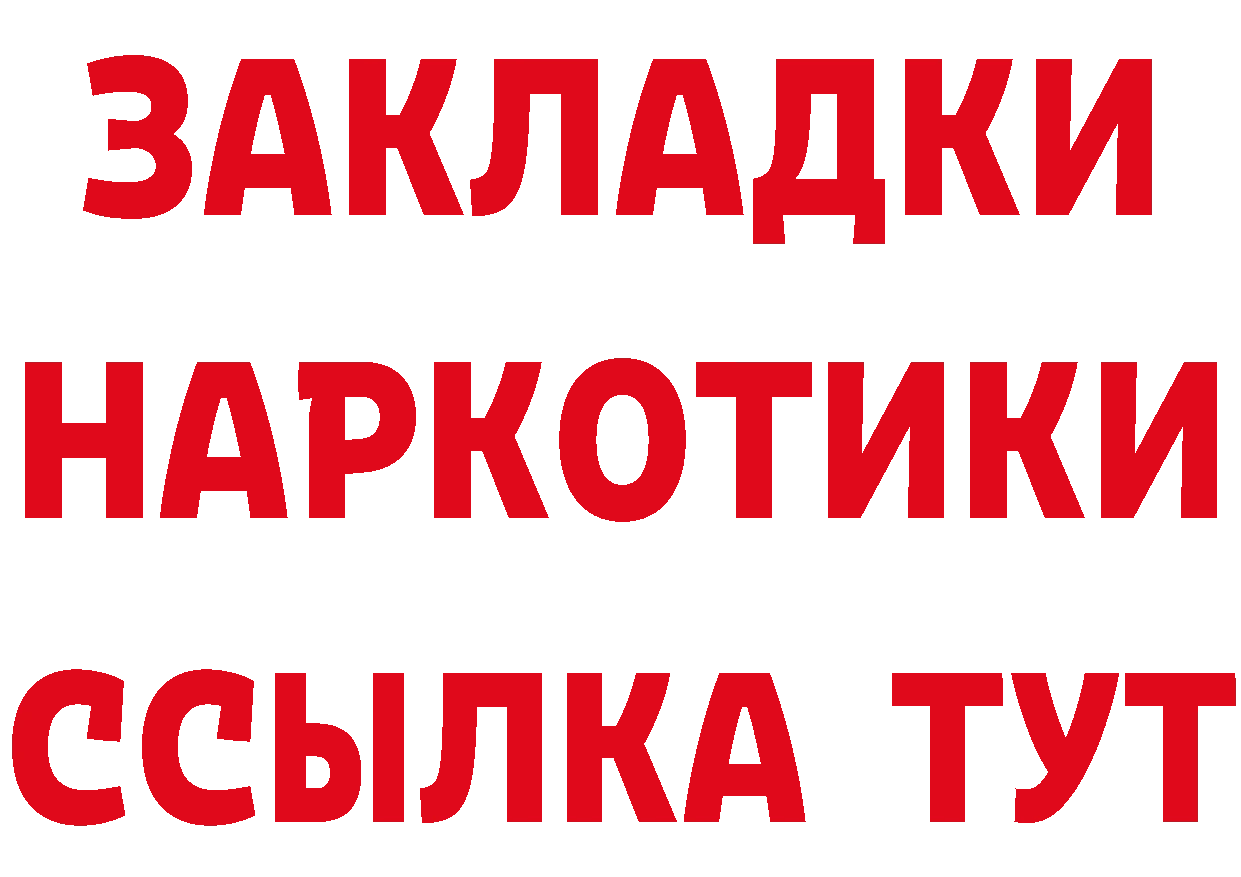 ЗАКЛАДКИ НАРКОТИКИ ССЫЛКА ТУТ